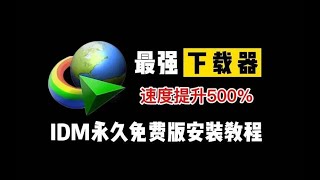 最强 下载器

速度提升500%

IDM永久免费版安装教程